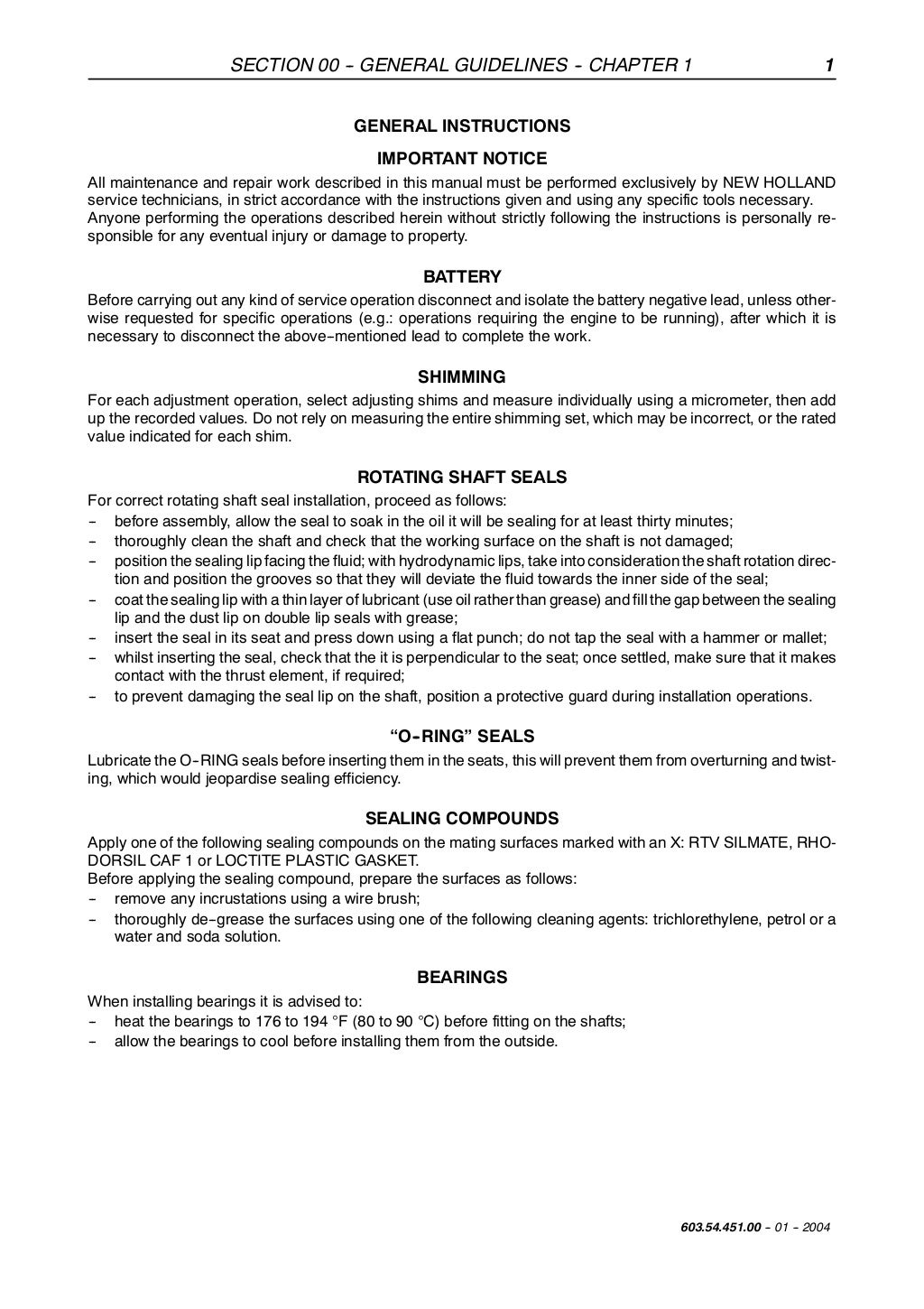 SECTION 00 - GENERAL GUIDELINES - CHAPTER 1 1

GENERAL INSTRUCTIONS

IMPORTANT NOTICE

All maintenance and repair work described in this manual must be performed exclusively by NEW HOLLAND service technicians, in strict accordance with the instructions given and using any specific tools necessary. Anyone performing the operations described herein without strictly following the instructions is personally responsible for any eventual injury or damage to property.

BATTERY

Before carrying out any kind of service operation disconnect and isolate the battery negative lead, unless otherwise requested for specific operations (e.g.: operations requiring the engine to be running), after which it is necessary to disconnect the above-mentioned lead to complete the work.

SHIMMING

For each adjustment operation, select adjusting shims and measure individually using a micrometer, then add up the recorded values. Do not rely on measuring the entire shimming set, which may be incorrect, or the rated value indicated for each shim.

ROTATING SHAFT SEALS

For correct rotating shaft seal installation, proceed as follows:
- before assembly, allow the seal to soak in the oil it will be sealing for at least thirty minutes;
- thoroughly clean the shaft and check that the working surface on the shaft is not damaged;
- position the sealing lip facing the fluid; with hydrodynamic lips, take into consideration the shaft rotation direction and position the grooves so that they will deviate the fluid towards the inner side of the seal;
- coat the sealing lip with a thin layer of lubricant (use oil rather than grease) and fill the gap between the sealing lip and the dust lip on double lip seals with grease;
- insert the seal in its seat and press down using a flat punch; do not tap the seal with a hammer or mallet;
- whilst inserting the seal, check that the it is perpendicular to the seat; once settled, make sure that it makes contact with the thrust element, if required;
- to prevent damaging the seal lip on the shaft, position a protective guard during installation operations.

“O-RING” SEALS

Lubricate the O-RING seals before inserting them in the seats, this will prevent them from overturning and twisting, which would jeopardise sealing efficiency.

SEALING COMPOUNDS

Apply one of the following sealing compounds on the mating surfaces marked with an X: RTV SILMATE, RHODORSIL CAF 1 or LOCTITE PLASTIC GASKET.
Before applying the sealing compound, prepare the surfaces as follows:
- remove any incrustations using a wire brush;
- thoroughly de-grease the surfaces using one of the following cleaning agents: trichlorethylene, petrol or a water and soda solution.

BEARINGS

When installing bearings it is advised to:
- heat the bearings to 176 to 194 °F (80 to 90 °C) before fitting on the shafts;
- allow the bearings to cool before installing them from the outside.

603.54.451.00 - 01 - 2004